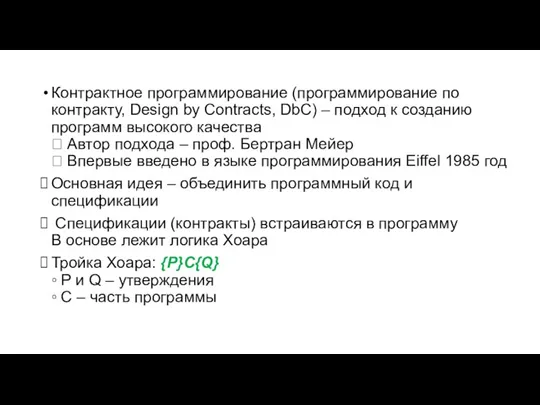 • Контрактное программирование (программирование по контракту, Design by Contracts, DbC) – подход к созданию программ высокого качества
Автор подхода – проф. Бертран Мейер
Впервые введено в языке программирования Eiffel 1985 год

Основная идея – объединить программный код и спецификации

Спецификации (контракты) встраиваются в программу
В основе лежит логика Хоара

Тройка Хоара: {P}C{Q}
◦ P и Q – утверждения
◦ C – часть программы